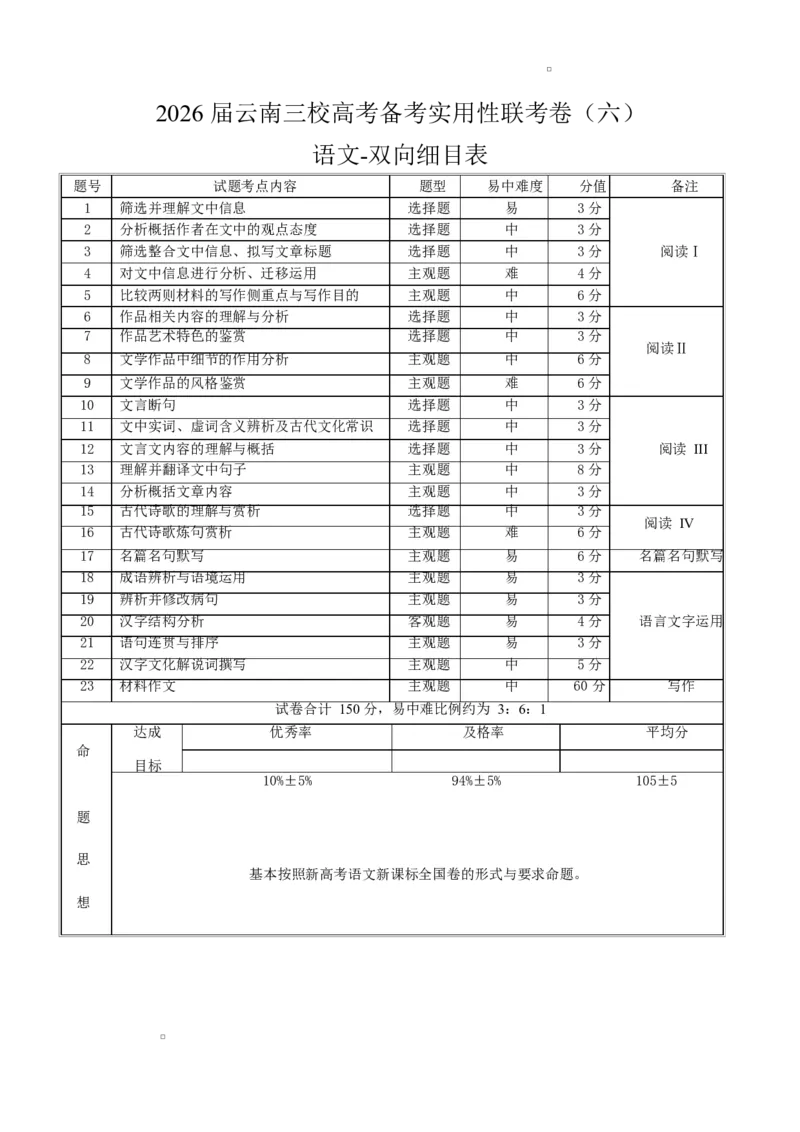 2026 届云南三校高考备考实用性联考卷（六）

语文-双向细目表

| 题号 | 试题考点内容 | 题型 | 易中难度 | 分值 | 备注 |
|---|---|---|---|---|---|
| 1 | 筛选并理解文中信息 | 选择题 | 易 | 3 分 | 阅读 I |
| 2 | 分析概括作者在文中的观点态度 | 选择题 | 中 | 3 分 | |
| 3 | 筛选整合文中信息、拟写文章标题 | 选择题 | 中 | 3 分 | |
| 4 | 对文中信息进行分析、迁移运用 | 主观题 | 难 | 4 分 | |
| 5 | 比较两则材料的写作侧重点与写作目的 | 主观题 | 中 | 6 分 | |
| 6 | 作品相关内容的理解与分析 | 选择题 | 中 | 3 分 | 阅读 II |
| 7 | 作品艺术特色的鉴赏 | 选择题 | 中 | 3 分 | |
| 8 | 文学作品中细节的作用分析 | 主观题 | 中 | 6 分 | |
| 9 | 文学作品的风格鉴赏 | 主观题 | 难 | 6 分 | |
| 10 | 文言断句 | 选择题 | 中 | 3 分 | 阅读 III |
| 11 | 文中实词、虚词含义辨析及古代文化常识 | 选择题 | 中 | 3 分 | |
| 12 | 文言文内容的理解与概括 | 选择题 | 中 | 3 分 | |
| 13 | 理解并翻译文中句子 | 主观题 | 中 | 8 分 | |
| 14 | 分析概括文章内容 | 主观题 | 中 | 3 分 | |
| 15 | 古代诗歌的理解与赏析 | 选择题 | 中 | 3 分 | 阅读 IV |
| 16 | 古代诗歌炼句赏析 | 主观题 | 难 | 6 分 | |
| 17 | 名篇名句默写 | 主观题 | 易 | 6 分 | 名篇名句默写 |
| 18 | 成语辨析与语境运用 | 主观题 | 易 | 3 分 | 语言文字运用 |
| 19 | 辨析并修改病句 | 主观题 | 易 | 3 分 | |
| 20 | 汉字结构分析 | 客观题 | 易 | 4 分 | |
| 21 | 语句连贯与排序 | 主观题 | 易 | 3 分 | |
| 22 | 汉字文化解说词撰写 | 主观题 | 中 | 5 分 | |
| 23 | 材料作文 | 主观题 | 中 | 60 分 | 写作 |

试卷合计 150 分，易中难比例约为 3：6：1

| 命题思想 | 达成目标 | 优秀率 | 及格率 | 平均分 |
|---|---|---|---|---|
| | | 10%±5% | 94%±5% | 105±5 |

基本按照新高考语文新课标全国卷的形式与要求命题。